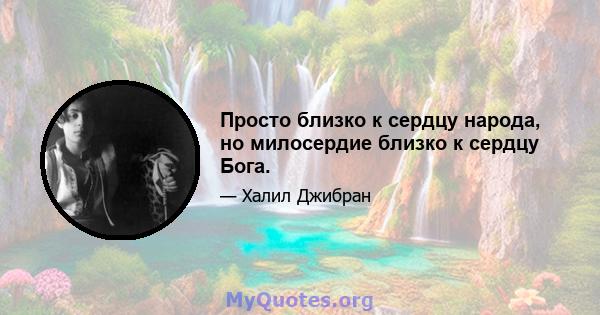 Просто близко к сердцу народа, но милосердие близко к сердцу Бога.

— Халил Джибран

MyQuotes.org